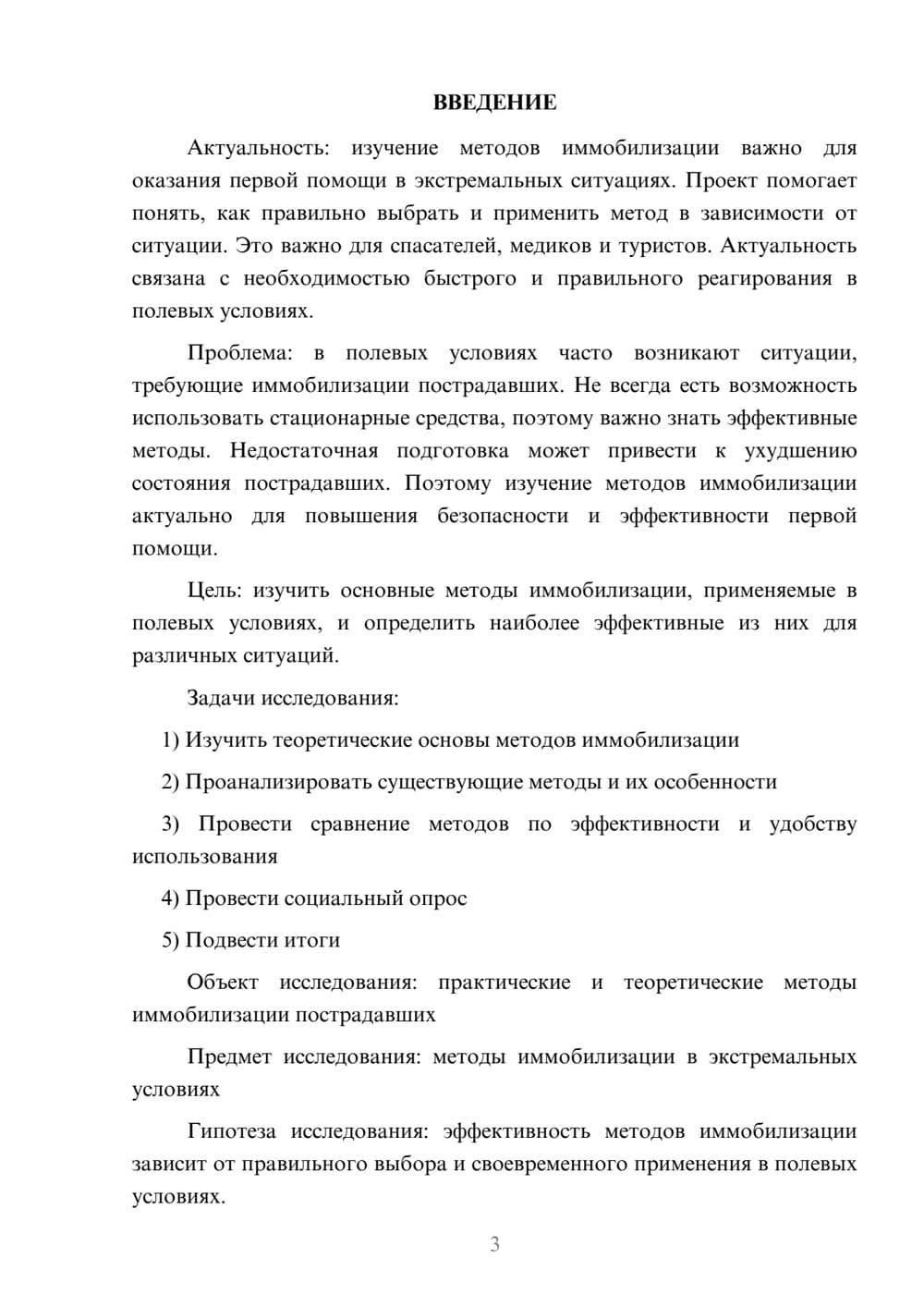 ВВЕДЕНИЕ

Актуальность: изучение методов иммобилизации важно для оказания первой помощи в экстремальных ситуациях. Проект помогает понять, как правильно выбрать и применить метод в зависимости от ситуации. Это важно для спасателей, медиков и туристов. Актуальность связана с необходимостью быстрого и правильного реагирования в полевых условиях.

Проблема: в полевых условиях часто возникают ситуации, требующие иммобилизации пострадавших. Не всегда есть возможность использовать стационарные средства, поэтому важно знать эффективные методы. Недостаточная подготовка может привести к ухудшению состояния пострадавших. Поэтому изучение методов иммобилизации актуально для повышения безопасности и эффективности первой помощи.

Цель: изучить основные методы иммобилизации, применяемые в полевых условиях, и определить наиболее эффективные из них для различных ситуаций.

Задачи исследования:

1) Изучить теоретические основы методов иммобилизации

2) Проанализировать существующие методы и их особенности

3) Провести сравнение методов по эффективности и удобству использования

4) Провести социальный опрос

5) Подвести итоги

Объект исследования: практические и теоретические методы иммобилизации пострадавших

Предмет исследования: методы иммобилизации в экстремальных условиях

Гипотеза исследования: эффективность методов иммобилизации зависит от правильного выбора и своевременного применения в полевых условиях.

3